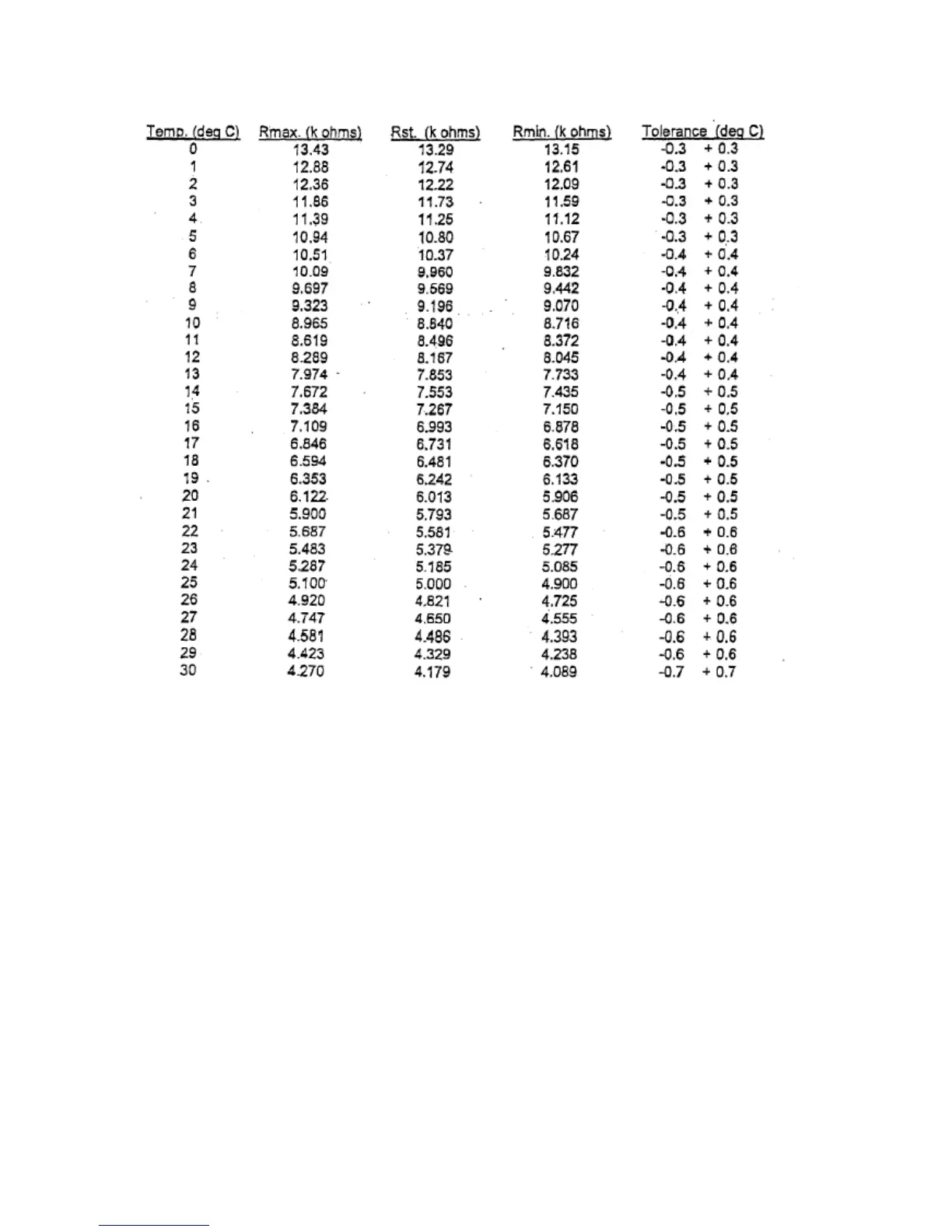 | Temp. (deg C) | Rmax. (k ohms) | Rst. (k ohms) | Rmin. (k ohms) | Tolerance (deg C) |
|---|---|---|---|---|
| 0 | 13.43 | 13.29 | 13.15 | -0.3 + 0.3 |
| 1 | 12.88 | 12.74 | 12.61 | -0.3 + 0.3 |
| 2 | 12.36 | 12.22 | 12.09 | -0.3 + 0.3 |
| 3 | 11.86 | 11.73 | 11.59 | -0.3 + 0.3 |
| 4 | 11.39 | 11.25 | 11.12 | -0.3 + 0.3 |
| 5 | 10.94 | 10.80 | 10.67 | -0.3 + 0.3 |
| 6 | 10.51 | 10.37 | 10.24 | -0.4 + 0.4 |
| 7 | 10.09 | 9.960 | 9.832 | -0.4 + 0.4 |
| 8 | 9.697 | 9.569 | 9.442 | -0.4 + 0.4 |
| 9 | 9.323 | 9.196 | 9.070 | -0.4 + 0.4 |
| 10 | 8.965 | 8.840 | 8.716 | -0.4 + 0.4 |
| 11 | 8.619 | 8.496 | 8.372 | -0.4 + 0.4 |
| 12 | 8.289 | 8.167 | 8.045 | -0.4 + 0.4 |
| 13 | 7.974 | 7.853 | 7.733 | -0.4 + 0.4 |
| 14 | 7.672 | 7.553 | 7.435 | -0.5 + 0.5 |
| 15 | 7.384 | 7.267 | 7.150 | -0.5 + 0.5 |
| 16 | 7.109 | 6.993 | 6.878 | -0.5 + 0.5 |
| 17 | 6.846 | 6.731 | 6.618 | -0.5 + 0.5 |
| 18 | 6.594 | 6.481 | 6.370 | -0.5 + 0.5 |
| 19 | 6.353 | 6.242 | 6.133 | -0.5 + 0.5 |
| 20 | 6.122 | 6.013 | 5.906 | -0.5 + 0.5 |
| 21 | 5.900 | 5.793 | 5.687 | -0.5 + 0.5 |
| 22 | 5.687 | 5.581 | 5.477 | -0.6 + 0.6 |
| 23 | 5.483 | 5.379 | 5.277 | -0.6 + 0.6 |
| 24 | 5.287 | 5.185 | 5.085 | -0.6 + 0.6 |
| 25 | 5.100 | 5.000 | 4.900 | -0.6 + 0.6 |
| 26 | 4.920 | 4.821 | 4.725 | -0.6 + 0.6 |
| 27 | 4.747 | 4.650 | 4.555 | -0.6 + 0.6 |
| 28 | 4.581 | 4.486 | 4.393 | -0.6 + 0.6 |
| 29 | 4.423 | 4.329 | 4.238 | -0.6 + 0.6 |
| 30 | 4.270 | 4.179 | 4.089 | -0.7 + 0.7 |